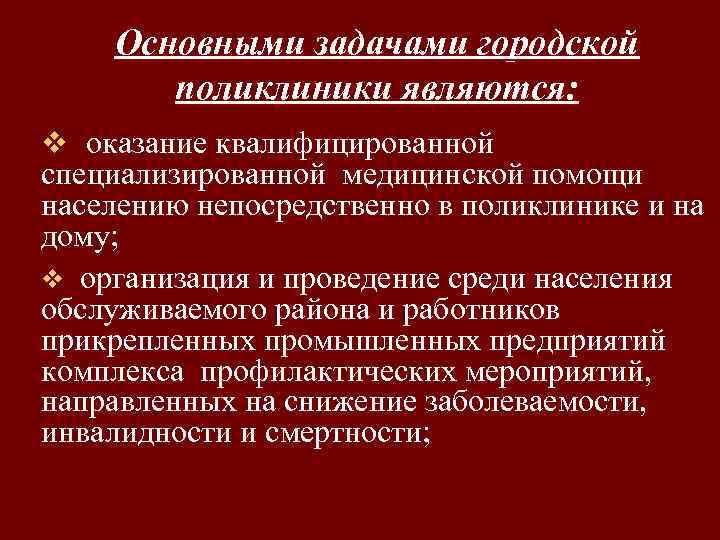 Основными задачами городской поликлиники являются:

❖ оказание квалифицированной специализированной медицинской помощи населению непосредственно в поликлинике и на дому;

❖ организация и проведение среди населения обслуживаемого района и работников прикрепленных промышленных предприятий комплекса профилактических мероприятий, направленных на снижение заболеваемости, инвалидности и смертности;